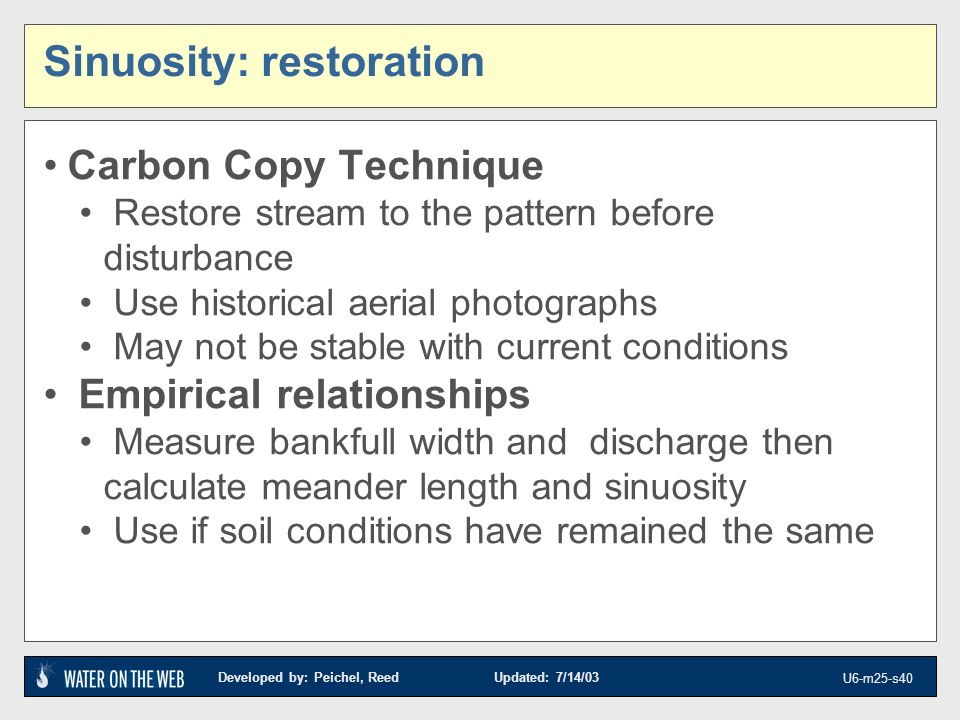 Sinuosity: restoration

• Carbon Copy Technique
• Restore stream to the pattern before disturbance
• Use historical aerial photographs
• May not be stable with current conditions
• Empirical relationships
• Measure bankfull width and discharge then calculate meander length and sinuosity
• Use if soil conditions have remained the same

WATER ON THE WEB Developed by: Peichel, Reed Updated: 7/14/03 U6-m25-s40